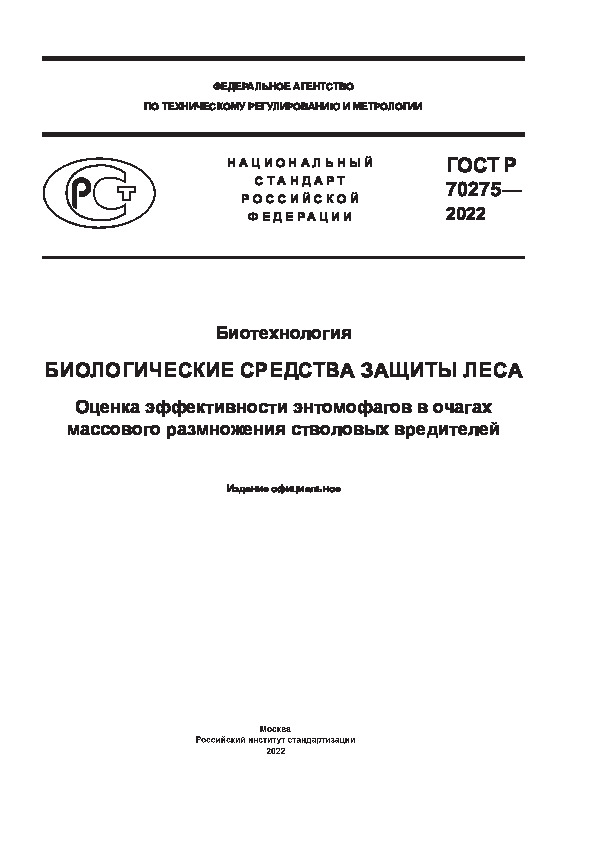 ФЕДЕРАЛЬНОЕ АГЕНТСТВО
ПО ТЕХНИЧЕСКОМУ РЕГУЛИРОВАНИЮ И МЕТРОЛОГИИ

РСТ

НАЦИОНАЛЬНЫЙ СТАНДАРТ РОССИЙСКОЙ ФЕДЕРАЦИИ

ГОСТ Р 70275— 2022

Биотехнология

БИОЛОГИЧЕСКИЕ СРЕДСТВА ЗАЩИТЫ ЛЕСА

Оценка эффективности энтомофагов в очагах массового размножения стволовых вредителей

Издание официальное

Москва
Российский институт стандартизации
2022